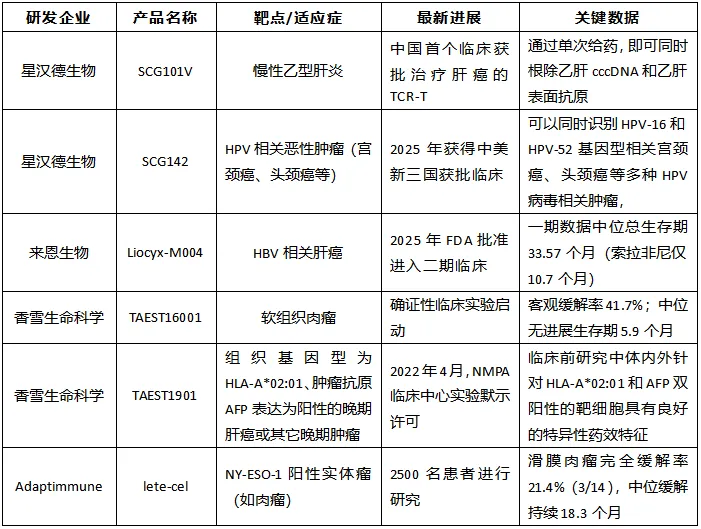 | 研发企业 | 产品名称 | 靶点/适应症 | 最新进展 | 关键数据 |
|---|---|---|---|---|
| 星汉德生物 | SCG101V | 慢性乙型肝炎 | 中国首个临床获批治疗肝癌的TCR-T | 通过单次给药，即可同时根除乙肝 cccDNA 和乙肝表面抗原 |
| 星汉德生物 | SCG142 | HPV 相关恶性肿瘤（宫颈癌、头颈癌等） | 2025 年获得中美新三国获批临床 | 可以同时识别 HPV-16 和 HPV-52 基因型相关宫颈癌、头颈癌等多种 HPV 病毒相关肿瘤， |
| 来恩生物 | Liocyx-M004 | HBV 相关肝癌 | 2025 年 FDA 批准进入二期临床 | 一期数据中位总生存期 33.57 个月（索拉非尼仅 10.7 个月） |
| 香雪生命科学 | TAEST16001 | 软组织肉瘤 | 确证性临床实验启动 | 客观缓解率 41.7%；中位无进展生存期 5.9 个月 |
| 香雪生命科学 | TAEST1901 | 组织基因型为 HLA-A*02:01、肿瘤抗原 AFP 表达为阳性的晚期肝癌或其它晚期肿瘤 | 2022 年 4 月，NMPA 临床中心实验默示许可 | 临床前研究中体内外针对 HLA-A*02:01 和 AFP 双阳性的靶细胞具有良好的特异性药效特征 |
| Adaptimmune | lete-cel | NY-ESO-1 阳性实体瘤（如肉瘤） | 2500 名患者进行研究 | 滑膜肉瘤完全缓解率 21.4%（3/14），中位缓解持续 18.3 个月 |